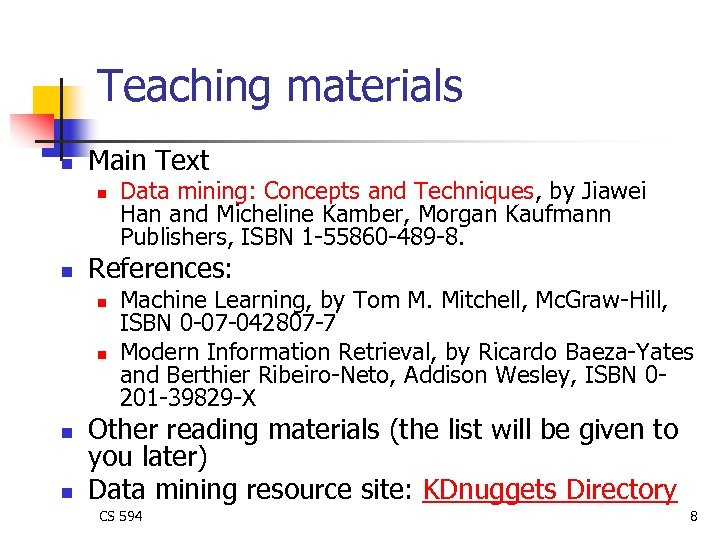 Teaching materials

• Main Text
  • Data mining: Concepts and Techniques, by Jiawei Han and Micheline Kamber, Morgan Kaufmann Publishers, ISBN 1-55860-489-8.
• References:
  • Machine Learning, by Tom M. Mitchell, McGraw-Hill, ISBN 0-07-042807-7
  • Modern Information Retrieval, by Ricardo Baeza-Yates and Berthier Ribeiro-Neto, Addison Wesley, ISBN 0-201-39829-X
• Other reading materials (the list will be given to you later)
• Data mining resource site: KDnuggets Directory

CS 594

8